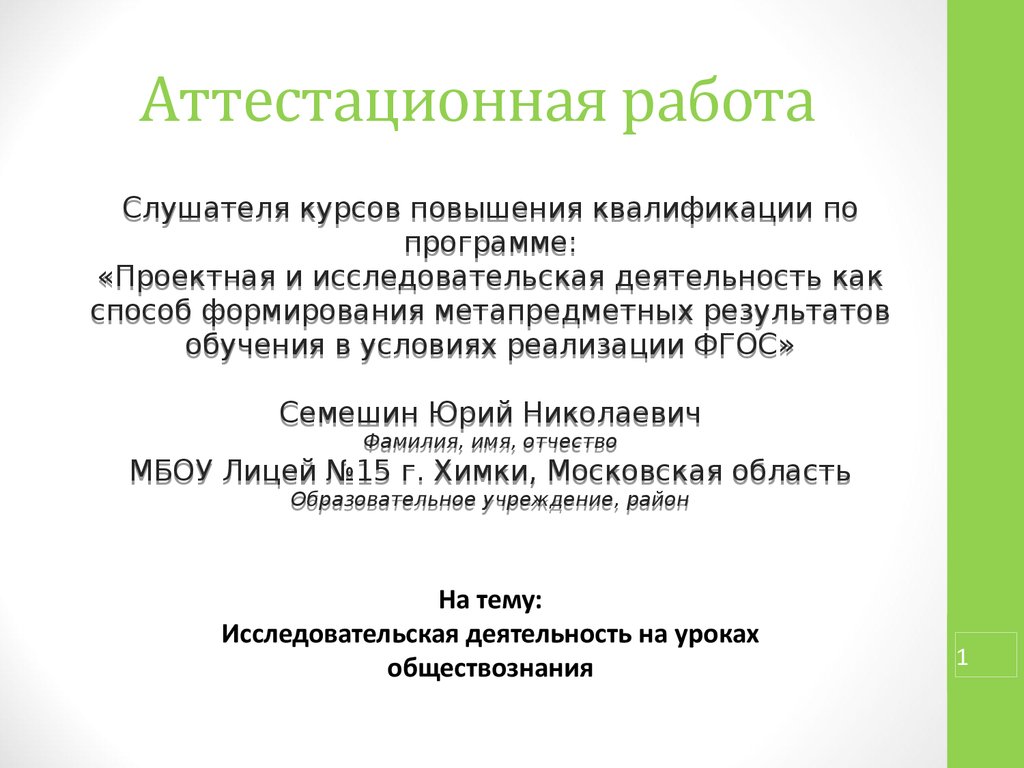 Аттестационная работа

Слушателя курсов повышения квалификации по программе:
«Проектная и исследовательская деятельность как способ формирования метапредметных результатов обучения в условиях реализации ФГОС»

Семешин Юрий Николаевич
Фамилия, имя, отчество
МБОУ Лицей №15 г. Химки, Московская область
Образовательное учреждение, район

На тему:
Исследовательская деятельность на уроках обществознания

1